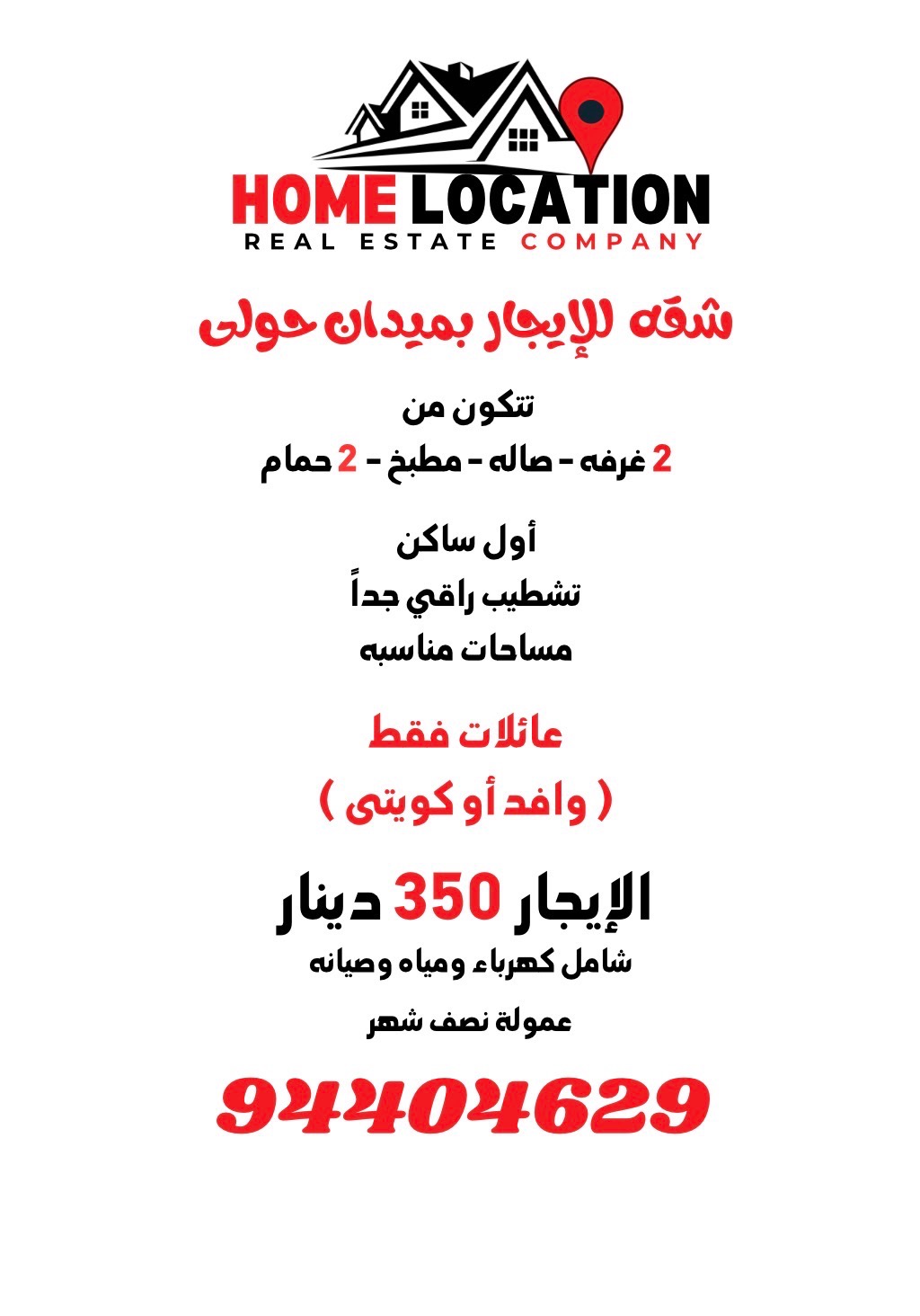 HOME LOCATION
REAL ESTATE COMPANY

شقه للإيجار بميدان حولى

تتكون من
2 غرفه - صاله - مطبخ - 2 حمام

أول ساكن
تشطيب راقي جداً
مساحات مناسبه

عائلات فقط
( وافد أو كويتى )

الإيجار 350 دينار
شامل كهرباء ومياه وصيانه

عمولة نصف شهر

94404629